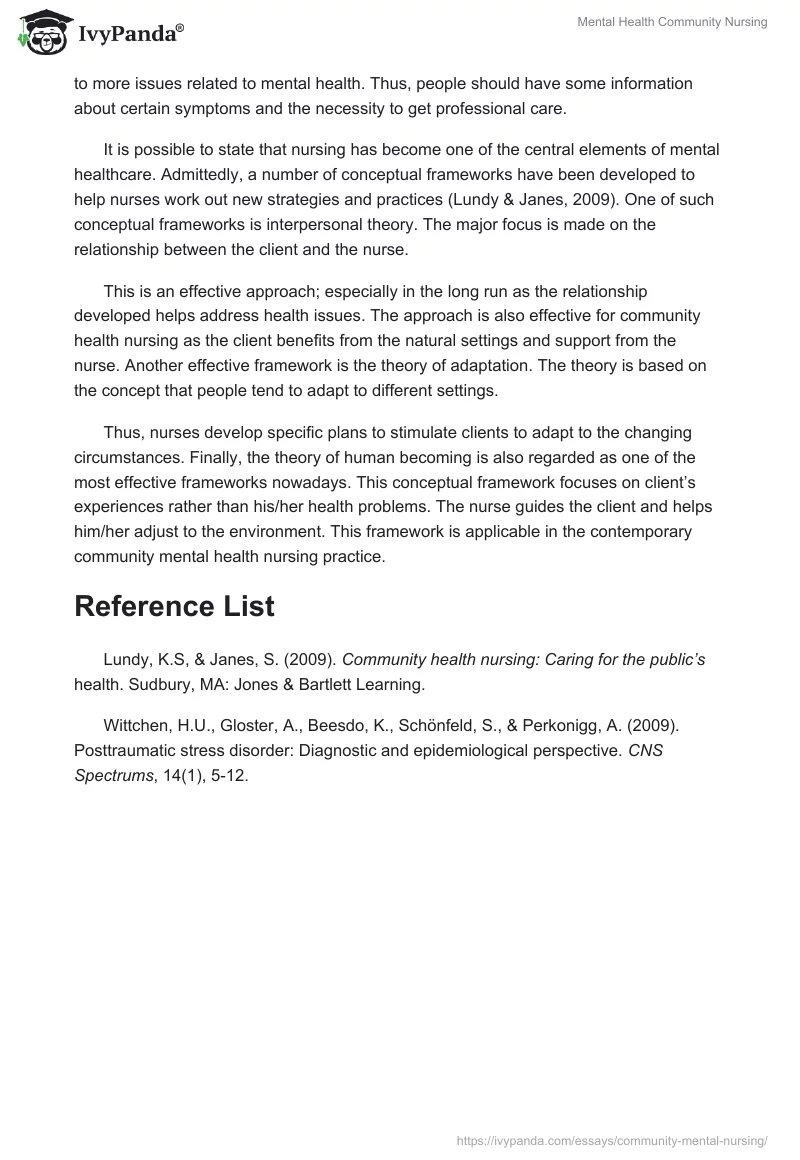 IvyPanda®

Mental Health Community Nursing

to more issues related to mental health. Thus, people should have some information about certain symptoms and the necessity to get professional care.

It is possible to state that nursing has become one of the central elements of mental healthcare. Admittedly, a number of conceptual frameworks have been developed to help nurses work out new strategies and practices (Lundy & Janes, 2009). One of such conceptual frameworks is interpersonal theory. The major focus is made on the relationship between the client and the nurse.

This is an effective approach; especially in the long run as the relationship developed helps address health issues. The approach is also effective for community health nursing as the client benefits from the natural settings and support from the nurse. Another effective framework is the theory of adaptation. The theory is based on the concept that people tend to adapt to different settings.

Thus, nurses develop specific plans to stimulate clients to adapt to the changing circumstances. Finally, the theory of human becoming is also regarded as one of the most effective frameworks nowadays. This conceptual framework focuses on client's experiences rather than his/her health problems. The nurse guides the client and helps him/her adjust to the environment. This framework is applicable in the contemporary community mental health nursing practice.

Reference List

Lundy, K.S, & Janes, S. (2009). Community health nursing: Caring for the public's health. Sudbury, MA: Jones & Bartlett Learning.

Wittchen, H.U., Gloster, A., Beesdo, K., Schönfeld, S., & Perkonigg, A. (2009). Posttraumatic stress disorder: Diagnostic and epidemiological perspective. CNS Spectrums, 14(1), 5-12.

https://ivypanda.com/essays/community-mental-nursing/